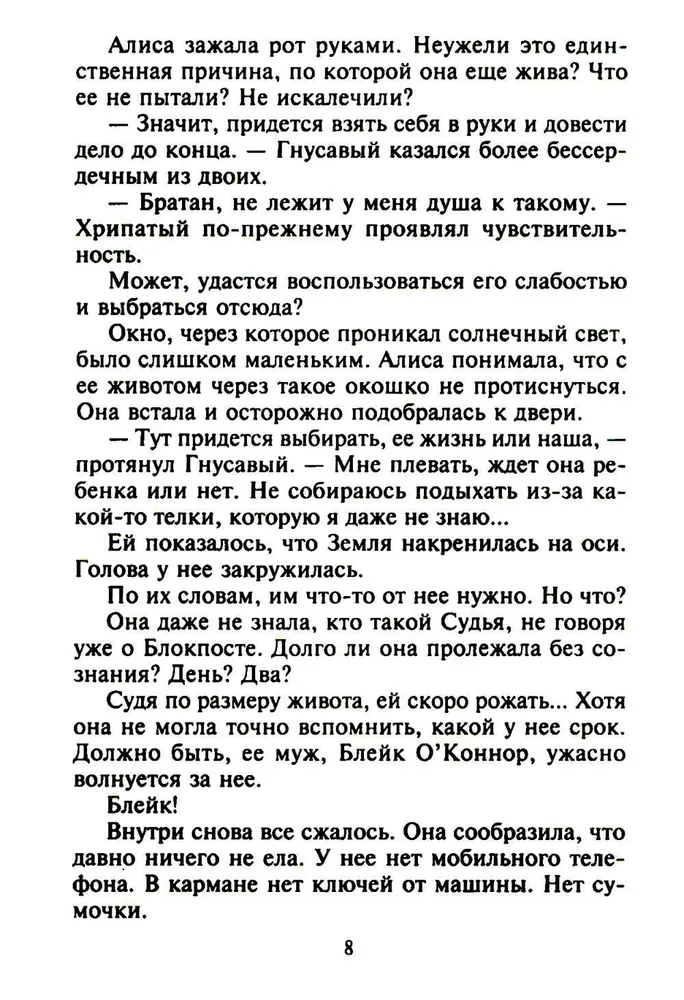 Алиса зажала рот руками. Неужели это единственная причина, по которой она еще жива? Что ее не пытали? Не искалечили?

— Значит, придется взять себя в руки и довести дело до конца. — Гнусавый казался более бессердечным из двоих.

— Братан, не лежит у меня душа к такому. — Хрипатый по-прежнему проявлял чувствительность.

Может, удастся воспользоваться его слабостью и выбраться отсюда?

Окно, через которое проникал солнечный свет, было слишком маленьким. Алиса понимала, что с ее животом через такое окошко не протиснуться. Она встала и осторожно подобралась к двери.

— Тут придется выбирать, ее жизнь или наша, — протянул Гнусавый. — Мне плевать, ждет она ребенка или нет. Не собираюсь подыхать из-за какой-то телки, которую я даже не знаю...

Ей показалось, что Земля накренилась на оси. Голова у нее закружилась.

По их словам, им что-то от нее нужно. Но что?

Она даже не знала, кто такой Судья, не говоря уже о Блокпосте. Долго ли она пролежала без сознания? День? Два?

Судя по размеру живота, ей скоро рожать... Хотя она не могла точно вспомнить, какой у нее срок. Должно быть, ее муж, Блейк О'Коннор, ужасно волнуется за нее.

Блейк!

Внутри снова все сжалось. Она сообразила, что давно ничего не ела. У нее нет мобильного телефона. В кармане нет ключей от машины. Нет сумочки.

8